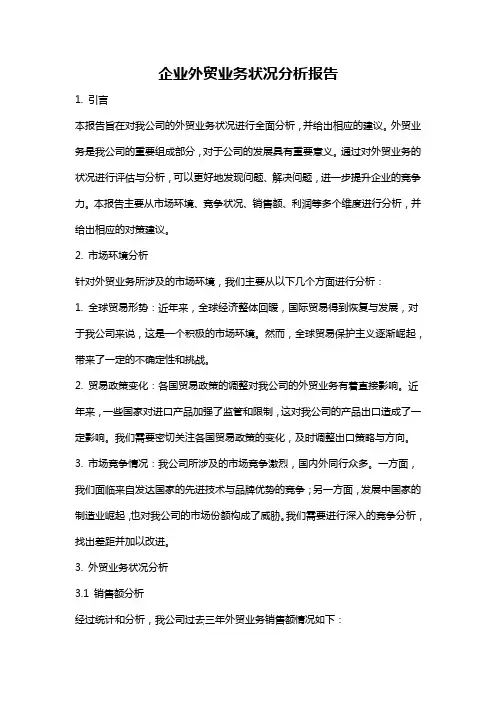 企业外贸业务状况分析报告

1. 引言

本报告旨在对我公司的外贸业务状况进行全面分析，并给出相应的建议。外贸业务是我公司的重要组成部分，对于公司的发展具有重要意义。通过对外贸业务的状况进行评估与分析，可以更好地发现问题、解决问题，进一步提升企业的竞争力。本报告主要从市场环境、竞争状况、销售额、利润等多个维度进行分析，并给出相应的对策建议。

2. 市场环境分析

针对外贸业务所涉及的市场环境，我们主要从以下几个方面进行分析：

1. 全球贸易形势：近年来，全球经济整体回暖，国际贸易得到恢复与发展，对于我公司来说，这是一个积极的市场环境。然而，全球贸易保护主义逐渐崛起，带来了一定的不确定性和挑战。

2. 贸易政策变化：各国贸易政策的调整对我公司的外贸业务有着直接影响。近年来，一些国家对进口产品加强了监管和限制，这对我公司的产品出口造成了一定影响。我们需要密切关注各国贸易政策的变化，及时调整出口策略与方向。

3. 市场竞争情况：我公司所涉及的市场竞争激烈，国内外同行众多。一方面，我们面临来自发达国家的先进技术与品牌优势的竞争；另一方面，发展中国家的制造业崛起，也对我公司的市场份额构成了威胁。我们需要进行深入的竞争分析，找出差距并加以改进。

3. 外贸业务状况分析

3.1 销售额分析

经过统计和分析，我公司过去三年外贸业务销售额情况如下：